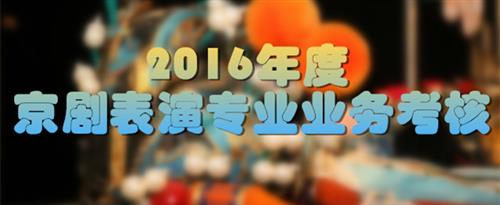 2016年度
京剧表演专业业务考核